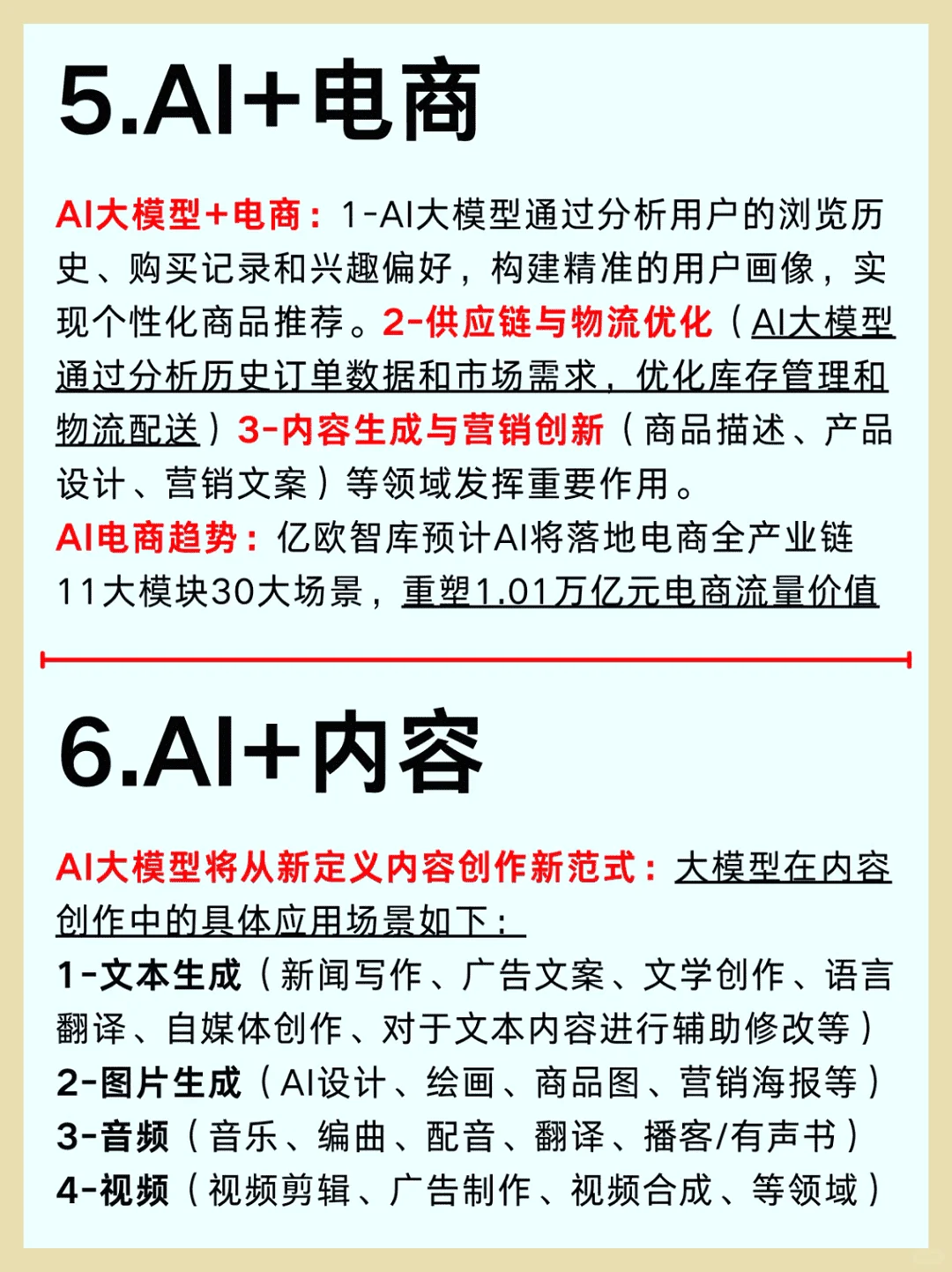 5.AI+电商

AI大模型+电商：1-AI大模型通过分析用户的浏览历史、购买记录和兴趣偏好，构建精准的用户画像，实现个性化商品推荐。2-供应链与物流优化（AI大模型通过分析历史订单数据和市场需求，优化库存管理和物流配送）3-内容生成与营销创新（商品描述、产品设计、营销文案）等领域发挥重要作用。
AI电商趋势：亿欧智库预计AI将落地电商全产业链11大模块30大场景，重塑1.01万亿元电商流量价值

6.AI+内容

AI大模型将从新定义内容创作新范式：大模型在内容创作中的具体应用场景如下：
1-文本生成（新闻写作、广告文案、文学创作、语言翻译、自媒体创作、对于文本内容进行辅助修改等）
2-图片生成（AI设计、绘画、商品图、营销海报等）
3-音频（音乐、编曲、配音、翻译、播客/有声书）
4-视频（视频剪辑、广告制作、视频合成、等领域）